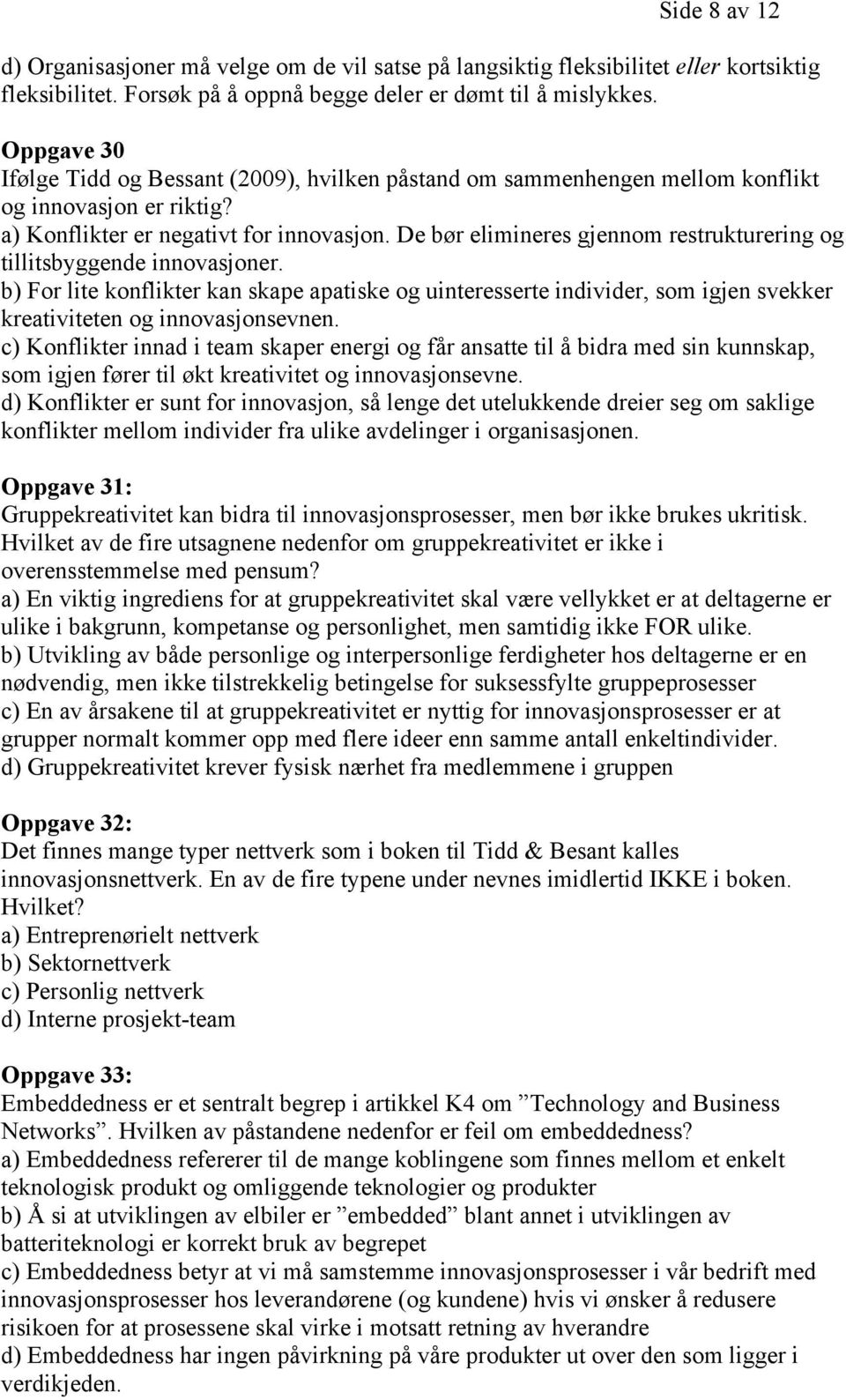 Side 8 av 12

d) Organisasjoner må velge om de vil satse på langsiktig fleksibilitet eller kortsiktig fleksibilitet. Forsøk på å oppnå begge deler er dømt til å mislykkes.

Oppgave 30
Ifølge Tidd og Bessant (2009), hvilken påstand om sammenhengen mellom konflikt og innovasjon er riktig?
a) Konflikter er negativt for innovasjon. De bør elimineres gjennom restrukturering og tillitsbyggende innovasjoner.
b) For lite konflikter kan skape apatiske og uinteresserte individer, som igjen svekker kreativiteten og innovasjonsevnen.
c) Konflikter innad i team skaper energi og får ansatte til å bidra med sin kunnskap, som igjen fører til økt kreativitet og innovasjonsevne.
d) Konflikter er sunt for innovasjon, så lenge det utelukkende dreier seg om saklige konflikter mellom individer fra ulike avdelinger i organisasjonen.

Oppgave 31:
Gruppekreativitet kan bidra til innovasjonsprosesser, men bør ikke brukes ukritisk. Hvilket av de fire utsagnene nedenfor om gruppekreativitet er ikke i overensstemmelse med pensum?
a) En viktig ingrediens for at gruppekreativitet skal være vellykket er at deltagerne er ulike i bakgrunn, kompetanse og personlighet, men samtidig ikke FOR ulike.
b) Utvikling av både personlige og interpersonlige ferdigheter hos deltagerne er en nødvendig, men ikke tilstrekkelig betingelse for suksessfylte gruppeprosesser
c) En av årsakene til at gruppekreativitet er nyttig for innovasjonsprosesser er at grupper normalt kommer opp med flere ideer enn samme antall enkeltindivider.
d) Gruppekreativitet krever fysisk nærhet fra medlemmene i gruppen

Oppgave 32:
Det finnes mange typer nettverk som i boken til Tidd & Besant kalles innovasjonsnettverk. En av de fire typene under nevnes imidlertid IKKE i boken. Hvilket?
a) Entreprenørielt nettverk
b) Sektornettverk
c) Personlig nettverk
d) Interne prosjekt-team

Oppgave 33:
Embeddedness er et sentralt begrep i artikkel K4 om ”Technology and Business Networks”. Hvilken av påstandene nedenfor er feil om embeddedness?
a) Embeddedness refererer til de mange koblingene som finnes mellom et enkelt teknologisk produkt og omliggende teknologier og produkter
b) Å si at utviklingen av elbiler er ”embedded” blant annet i utviklingen av batteriteknologi er korrekt bruk av begrepet
c) Embeddedness betyr at vi må samstemme innovasjonsprosesser i vår bedrift med innovasjonsprosesser hos leverandørene (og kundene) hvis vi ønsker å redusere risikoen for at prosessene skal virke i motsatt retning av hverandre
d) Embeddedness har ingen påvirkning på våre produkter ut over den som ligger i verdikjeden.